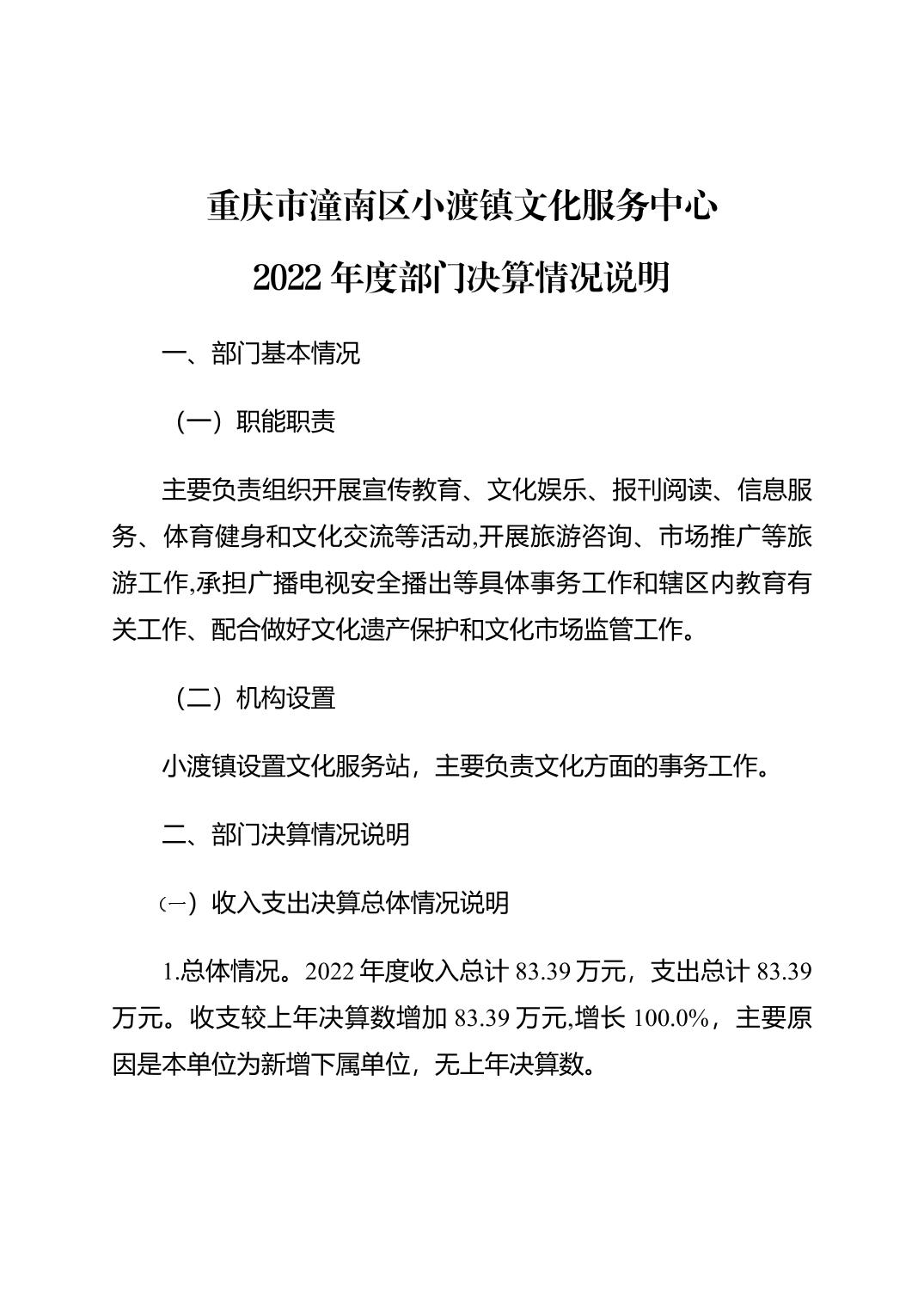 重庆市潼南区小渡镇文化服务中心

2022 年度部门决算情况说明

一、部门基本情况

（一）职能职责

主要负责组织开展宣传教育、文化娱乐、报刊阅读、信息服务、体育健身和文化交流等活动,开展旅游咨询、市场推广等旅游工作,承担广播电视安全播出等具体事务工作和辖区内教育有关工作、配合做好文化遗产保护和文化市场监管工作。

（二）机构设置

小渡镇设置文化服务站，主要负责文化方面的事务工作。

二、部门决算情况说明

（一）收入支出决算总体情况说明

1.总体情况。2022 年度收入总计 83.39 万元，支出总计 83.39 万元。收支较上年决算数增加 83.39 万元,增长 100.0%，主要原因是本单位为新增下属单位，无上年决算数。